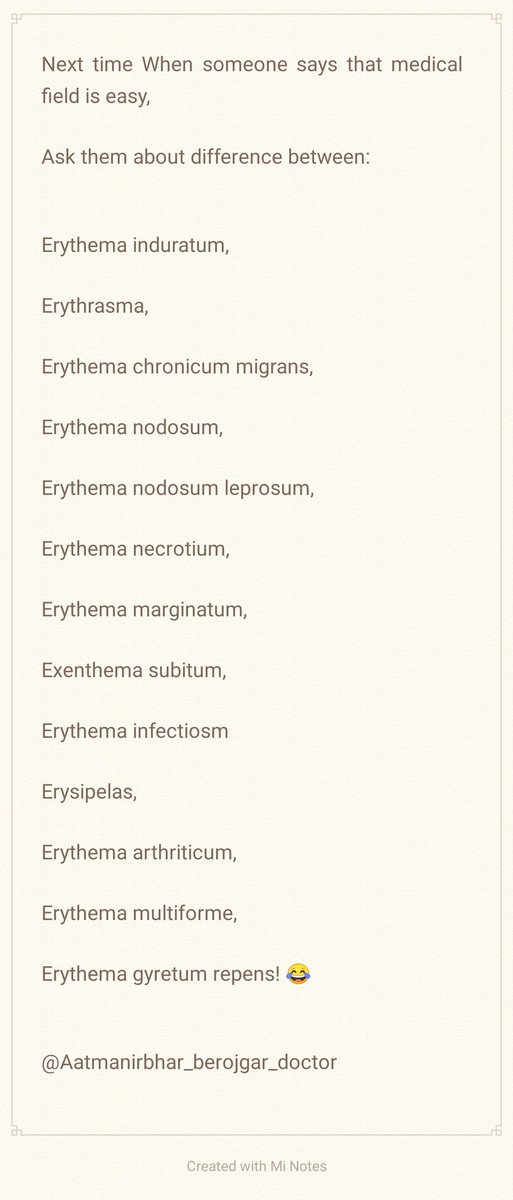 Next time When someone says that medical field is easy,

Ask them about difference between:

Erythema induratum,

Erythrasma,

Erythema chronicum migrans,

Erythema nodosum,

Erythema nodosum leprosum,

Erythema necrotium,

Erythema marginatum,

Exenthema subitum,

Erythema infectiosm

Erysipelas,

Erythema arthriticum,

Erythema multiforme,

Erythema gyretum repens! 😂

@Aatmanirbhar_berojgar_doctor

Created with Mi Notes